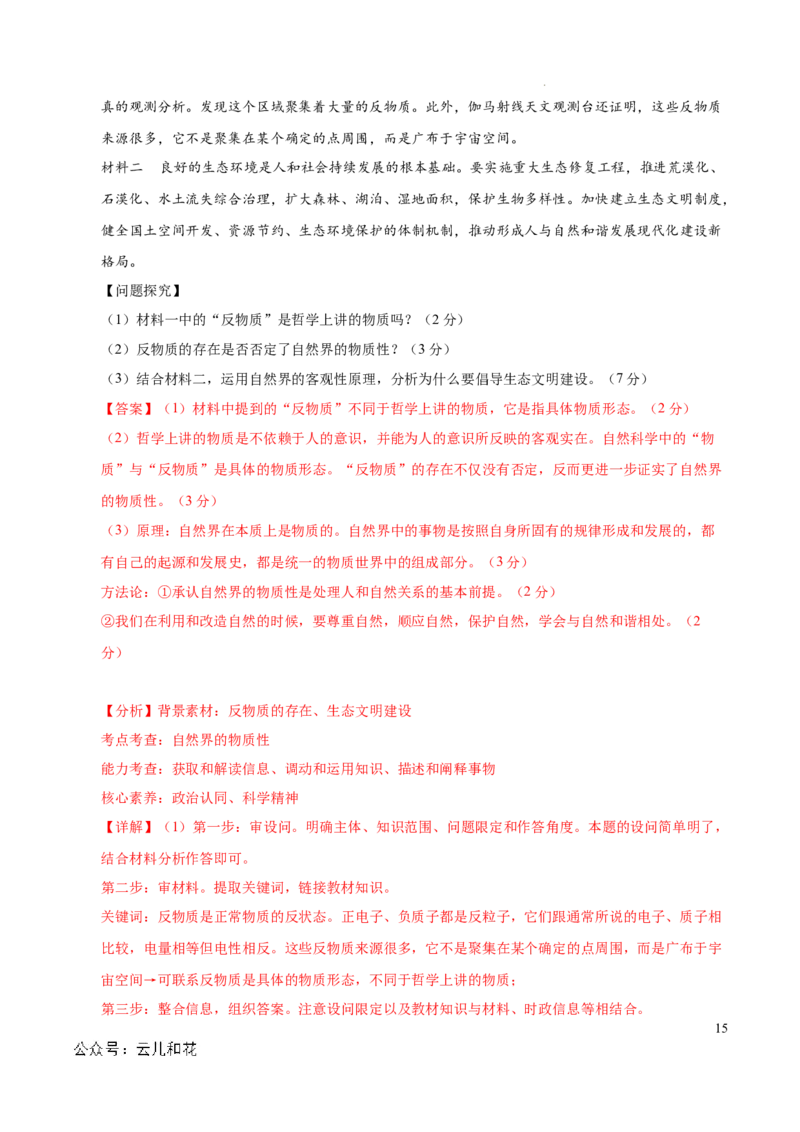 真的观测分析。发现这个区域聚集着大量的反物质。此外，伽马射线天文观测台还证明，这些反物质来源很多，它不是聚集在某个确定的点周围，而是广布于宇宙空间。

材料二　良好的生态环境是人和社会持续发展的根本基础。要实施重大生态修复工程，推进荒漠化、石漠化、水土流失综合治理，扩大森林、湖泊、湿地面积，保护生物多样性。加快建立生态文明制度，健全国土空间开发、资源节约、生态环境保护的体制机制，推动形成人与自然和谐发展现代化建设新格局。

【问题探究】

（1）材料一中的“反物质”是哲学上讲的物质吗？（2分）

（2）反物质的存在是否否定了自然界的物质性？（3分）

（3）结合材料二，运用自然界的客观性原理，分析为什么要倡导生态文明建设。（7分）

【答案】（1）材料中提到的“反物质”不同于哲学上讲的物质，它是指具体物质形态。（2分）

（2）哲学上讲的物质是不依赖于人的意识，并能为人的意识所反映的客观实在。自然科学中的“物质”与“反物质”是具体的物质形态。“反物质”的存在不仅没有否定，反而更进一步证实了自然界的物质性。（3分）

（3）原理：自然界在本质上是物质的。自然界中的事物是按照自身所固有的规律形成和发展的，都有自己的起源和发展史，都是统一的物质世界中的组成部分。（3分）

方法论：①承认自然界的物质性是处理人和自然关系的基本前提。（2分）

②我们在利用和改造自然的时候，要尊重自然，顺应自然，保护自然，学会与自然和谐相处。（2分）

【分析】背景素材：反物质的存在、生态文明建设

考点考查：自然界的物质性

能力考查：获取和解读信息、调动和运用知识、描述和阐释事物

核心素养：政治认同、科学精神

【详解】（1）第一步：审设问。明确主体、知识范围、问题限定和作答角度。本题的设问简单明了，结合材料分析作答即可。

第二步：审材料。提取关键词，链接教材知识。

关键词：反物质是正常物质的反状态。正电子、负质子都是反粒子，它们跟通常所说的电子、质子相比较，电量相等但电性相反。这些反物质来源很多，它不是聚集在某个确定的点周围，而是广布于宇宙空间→可联系反物质是具体的物质形态，不同于哲学上讲的物质；

第三步：整合信息，组织答案。注意设问限定以及教材知识与材料、时政信息等相结合。

15

公众号：云儿和花